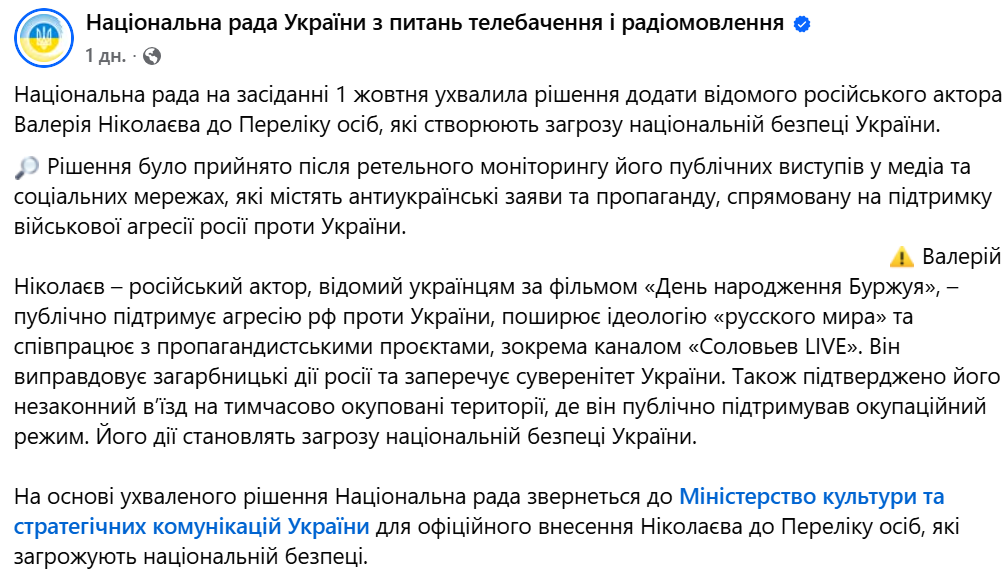 Національна рада України з питань телебачення і радіомовлення
1 дн. ·

Національна рада на засіданні 1 жовтня ухвалила рішення додати відомого російського актора Валерія Ніколаєва до Переліку осіб, які створюють загрозу національній безпеці України.

🔎 Рішення було прийнято після ретельного моніторингу його публічних виступів у медіа та соціальних мережах, які містять антиукраїнські заяви та пропаганду, спрямовану на підтримку військової агресії росії проти України.

⚠️ Валерій Ніколаєв – російський актор, відомий українцям за фільмом «День народження Буржуя», – публічно підтримує агресію рф проти України, поширює ідеологію «русского мира» та співпрацює з пропагандистськими проєктами, зокрема каналом «Соловьев LIVE». Він виправдовує загарбницькі дії росії та заперечує суверенітет України. Також підтверджено його незаконний в'їзд на тимчасово окуповані території, де він публічно підтримував окупаційний режим. Його дії становлять загрозу національній безпеці України.

На основі ухваленого рішення Національна рада звернеться до Міністерство культури та стратегічних комунікацій України для офіційного внесення Ніколаєва до Переліку осіб, які загрожують національній безпеці.